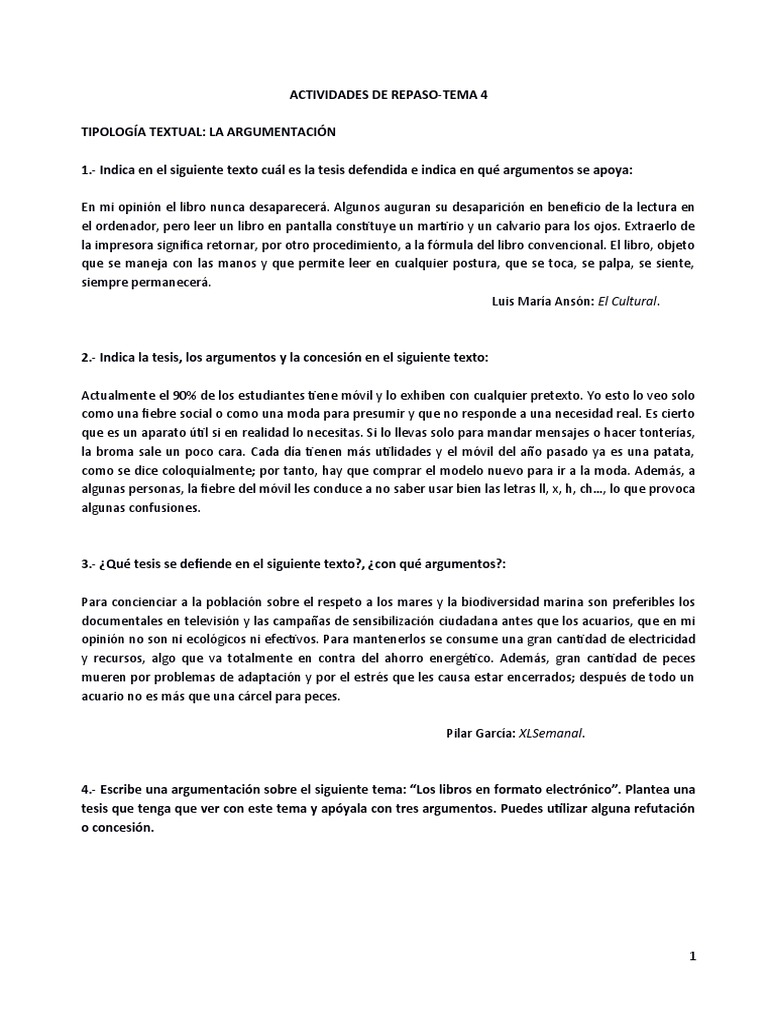 ACTIVIDADES DE REPASO-TEMA 4

TIPOLOGÍA TEXTUAL: LA ARGUMENTACIÓN

1.- Indica en el siguiente texto cuál es la tesis defendida e indica en qué argumentos se apoya:

En mi opinión el libro nunca desaparecerá. Algunos auguran su desaparición en beneficio de la lectura en el ordenador, pero leer un libro en pantalla constituye un martirio y un calvario para los ojos. Extraerlo de la impresora significa retornar, por otro procedimiento, a la fórmula del libro convencional. El libro, objeto que se maneja con las manos y que permite leer en cualquier postura, que se toca, se palpa, se siente, siempre permanecerá.

Luis María Ansón: El Cultural.

2.- Indica la tesis, los argumentos y la concesión en el siguiente texto:

Actualmente el 90% de los estudiantes tiene móvil y lo exhiben con cualquier pretexto. Yo esto lo veo solo como una fiebre social o como una moda para presumir y que no responde a una necesidad real. Es cierto que es un aparato útil si en realidad lo necesitas. Si lo llevas solo para mandar mensajes o hacer tonterías, la broma sale un poco cara. Cada día tienen más utilidades y el móvil del año pasado ya es una patata, como se dice coloquialmente; por tanto, hay que comprar el modelo nuevo para ir a la moda. Además, a algunas personas, la fiebre del móvil les conduce a no saber usar bien las letras ll, x, h, ch..., lo que provoca algunas confusiones.

3.- ¿Qué tesis se defiende en el siguiente texto?, ¿con qué argumentos?:

Para concienciar a la población sobre el respeto a los mares y la biodiversidad marina son preferibles los documentales en televisión y las campañas de sensibilización ciudadana antes que los acuarios, que en mi opinión no son ni ecológicos ni efectivos. Para mantenerlos se consume una gran cantidad de electricidad y recursos, algo que va totalmente en contra del ahorro energético. Además, gran cantidad de peces mueren por problemas de adaptación y por el estrés que les causa estar encerrados; después de todo un acuario no es más que una cárcel para peces.

Pilar García: XLSemanal.

4.- Escribe una argumentación sobre el siguiente tema: “Los libros en formato electrónico”. Plantea una tesis que tenga que ver con este tema y apóyala con tres argumentos. Puedes utilizar alguna refutación o concesión.

1